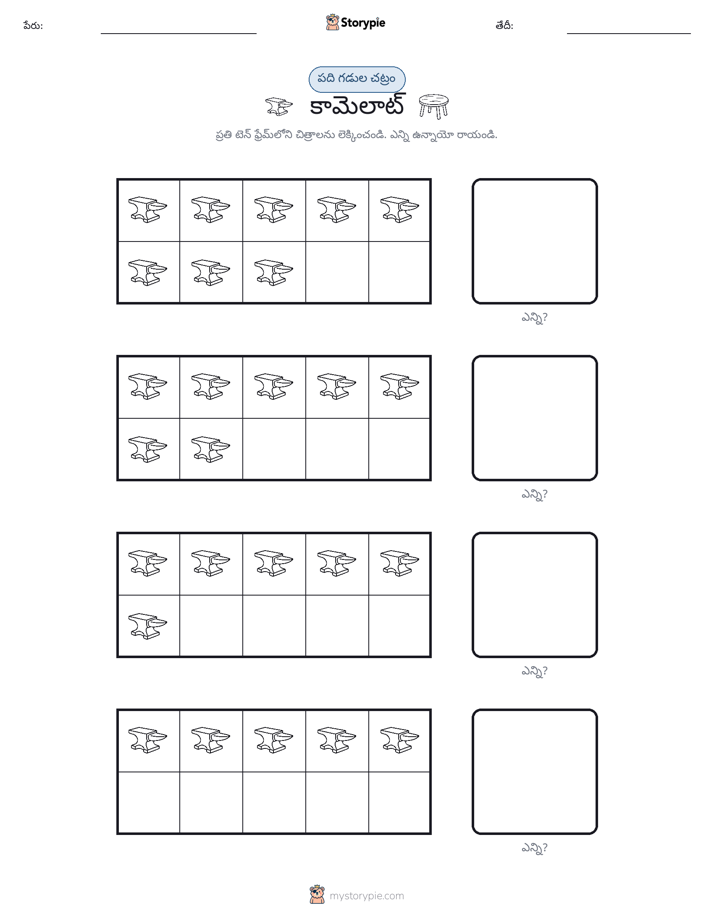 పేరు: ____ Storypie తేదీ: ____

పది గడుల చట్రం

కామెలాట్

ప్రతి టెన్ ఫ్రేమ్‌లోని చిత్రాలను లెక్కించండి. ఎన్ని ఉన్నాయో రాయండి.

ఎన్ని?

ఎన్ని?

ఎన్ని?

ఎన్ని?

mystorypie.com